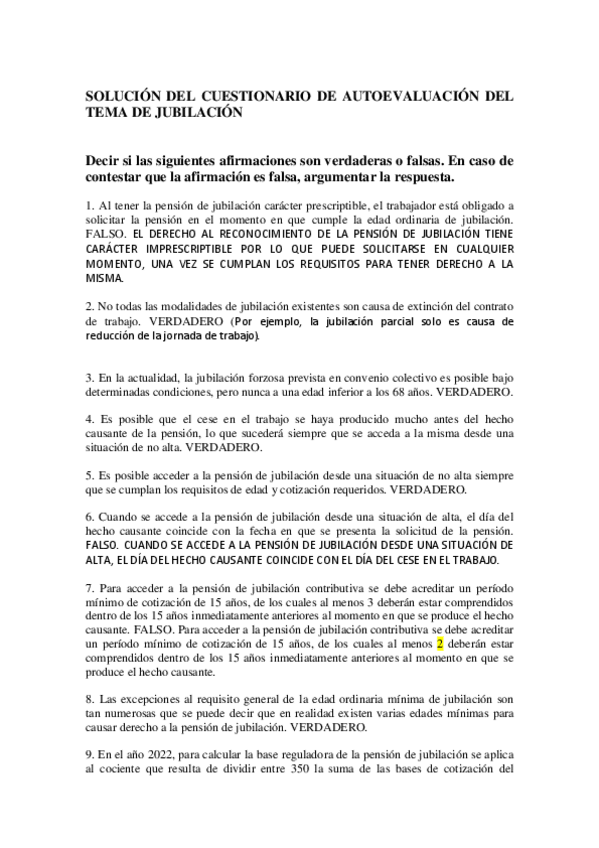 SOLUCIÓN DEL CUESTIONARIO DE AUTOEVALUACIÓN DEL TEMA DE JUBILACIÓN

Decir si las siguientes afirmaciones son verdaderas o falsas. En caso de contestar que la afirmación es falsa, argumentar la respuesta.

1. Al tener la pensión de jubilación carácter prescriptible, el trabajador está obligado a solicitar la pensión en el momento en que cumple la edad ordinaria de jubilación. FALSO. EL DERECHO AL RECONOCIMIENTO DE LA PENSIÓN DE JUBILACIÓN TIENE CARÁCTER IMPRESCRIPTIBLE POR LO QUE PUEDE SOLICITARSE EN CUALQUIER MOMENTO, UNA VEZ SE CUMPLAN LOS REQUISITOS PARA TENER DERECHO A LA MISMA.

2. No todas las modalidades de jubilación existentes son causa de extinción del contrato de trabajo. VERDADERO (Por ejemplo, la jubilación parcial solo es causa de reducción de la jornada de trabajo).

3. En la actualidad, la jubilación forzosa prevista en convenio colectivo es posible bajo determinadas condiciones, pero nunca a una edad inferior a los 68 años. VERDADERO.

4. Es posible que el cese en el trabajo se haya producido mucho antes del hecho causante de la pensión, lo que sucederá siempre que se acceda a la misma desde una situación de no alta. VERDADERO.

5. Es posible acceder a la pensión de jubilación desde una situación de no alta siempre que se cumplan los requisitos de edad y cotización requeridos. VERDADERO.

6. Cuando se accede a la pensión de jubilación desde una situación de alta, el día del hecho causante coincide con la fecha en que se presenta la solicitud de la pensión. FALSO. CUANDO SE ACCEDE A LA PENSIÓN DE JUBILACIÓN DESDE UNA SITUACIÓN DE ALTA, EL DÍA DEL HECHO CAUSANTE COINCIDE CON EL DÍA DEL CESE EN EL TRABAJO.

7. Para acceder a la pensión de jubilación contributiva se debe acreditar un período mínimo de cotización de 15 años, de los cuales al menos 3 deberán estar comprendidos dentro de los 15 años inmediatamente anteriores al momento en que se produce el hecho causante. FALSO. Para acceder a la pensión de jubilación contributiva se debe acreditar un período mínimo de cotización de 15 años, de los cuales al menos 2 deberán estar comprendidos dentro de los 15 años inmediatamente anteriores al momento en que se produce el hecho causante.

8. Las excepciones al requisito general de la edad ordinaria mínima de jubilación son tan numerosas que se puede decir que en realidad existen varias edades mínimas para causar derecho a la pensión de jubilación. VERDADERO.

9. En el año 2022, para calcular la base reguladora de la pensión de jubilación se aplica al cociente que resulta de dividir entre 350 la suma de las bases de cotización del